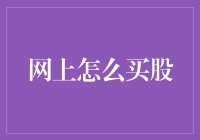 网上怎么买股